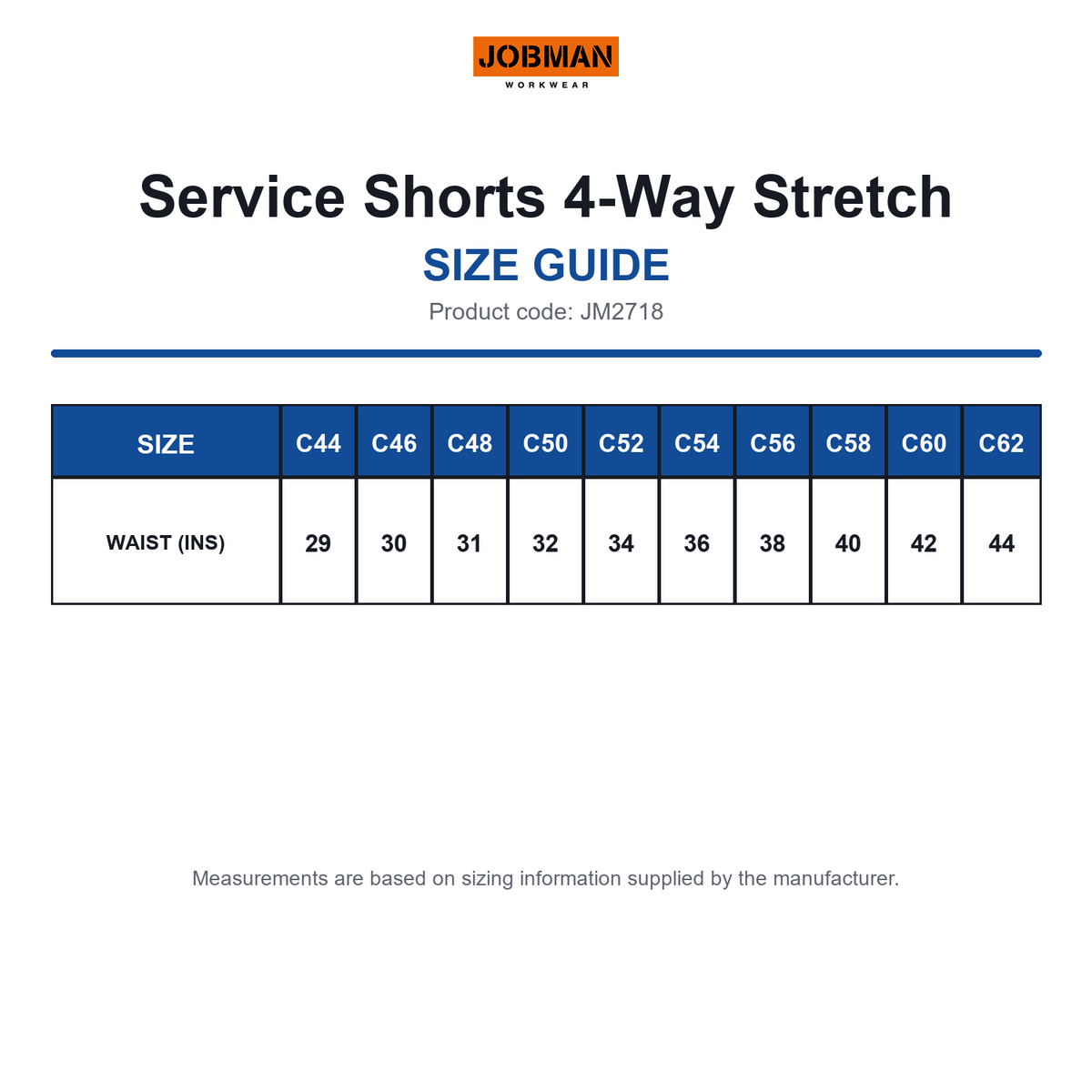 JOBMAN
WORKWEAR

Service Shorts 4-Way Stretch
SIZE GUIDE
Product code: JM2718

| SIZE | C44 | C46 | C48 | C50 | C52 | C54 | C56 | C58 | C60 | C62 |
|---|---|---|---|---|---|---|---|---|---|---|
| WAIST (INS) | 29 | 30 | 31 | 32 | 34 | 36 | 38 | 40 | 42 | 44 |

Measurements are based on sizing information supplied by the manufacturer.